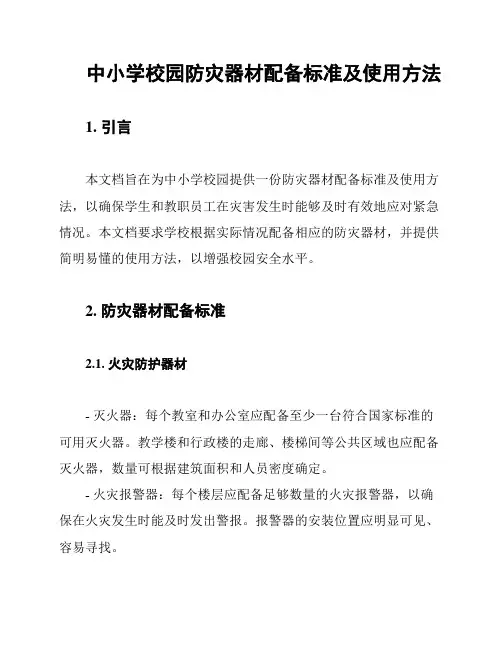 中小学校园防灾器材配备标准及使用方法

1. 引言

本文档旨在为中小学校园提供一份防灾器材配备标准及使用方法，以确保学生和教职员工在灾害发生时能够及时有效地应对紧急情况。本文档要求学校根据实际情况配备相应的防灾器材，并提供简明易懂的使用方法，以增强校园安全水平。

2. 防灾器材配备标准

2.1. 火灾防护器材

- 灭火器：每个教室和办公室应配备至少一台符合国家标准的可用灭火器。教学楼和行政楼的走廊、楼梯间等公共区域也应配备灭火器，数量可根据建筑面积和人员密度确定。

- 火灾报警器：每个楼层应配备足够数量的火灾报警器，以确保在火灾发生时能及时发出警报。报警器的安装位置应明显可见、容易寻找。